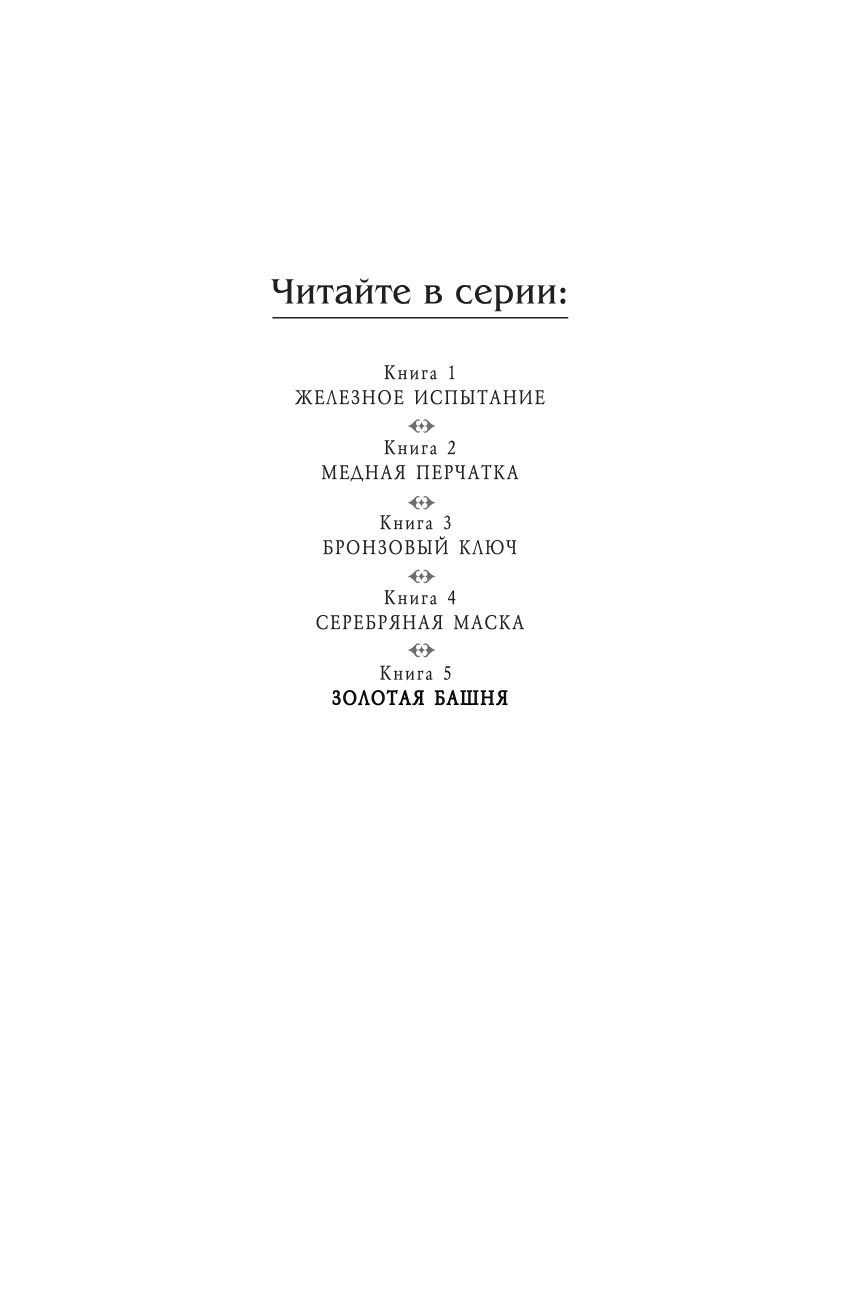 Читайте в серии:

Книга 1
ЖЕЛЕЗНОЕ ИСПЫТАНИЕ

Книга 2
МЕДНАЯ ПЕРЧАТКА

Книга 3
БРОНЗОВЫЙ КЛЮЧ

Книга 4
СЕРЕБРЯНАЯ МАСКА

Книга 5
ЗОЛОТАЯ БАШНЯ